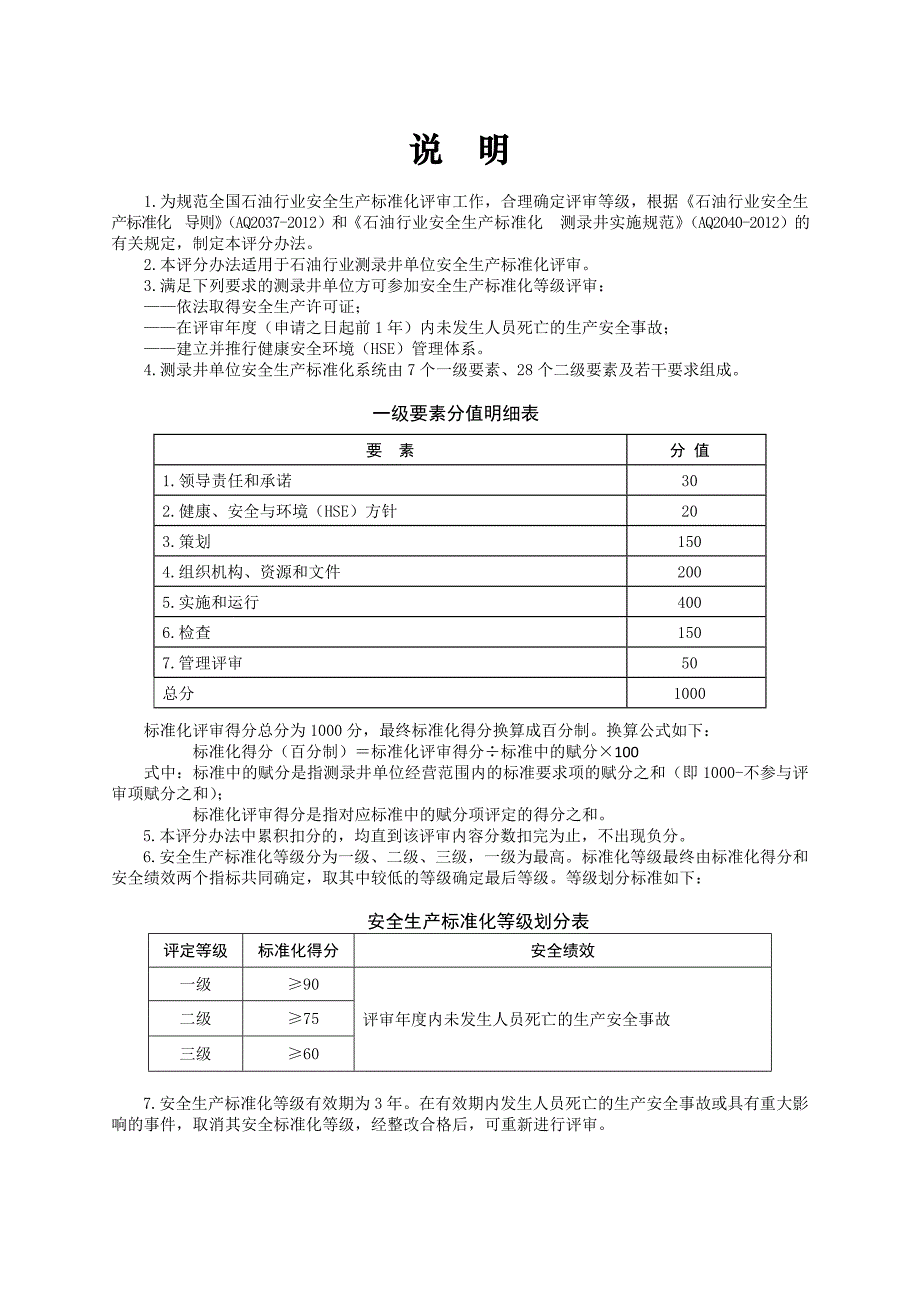 说 明

1.为规范全国石油行业安全生产标准化评审工作，合理确定评审等级，根据《石油行业安全生产标准化 导则》（AQ2037-2012）和《石油行业安全生产标准化 测录井实施规范》（AQ2040-2012）的有关规定，制定本评分办法。

2.本评分办法适用于石油行业测录井单位安全生产标准化评审。

3.满足下列要求的测录井单位方可参加安全生产标准化等级评审：

——依法取得安全生产许可证；

——在评审年度（申请之日起前1年）内未发生人员死亡的生产安全事故；

——建立并推行健康安全环境（HSE）管理体系。

4.测录井单位安全生产标准化系统由7个一级要素、28个二级要素及若干要求组成。

一级要素分值明细表

| 要 素 | 分 值 |
|---|---|
| 1.领导责任和承诺 | 30 |
| 2.健康、安全与环境（HSE）方针 | 20 |
| 3.策划 | 150 |
| 4.组织机构、资源和文件 | 200 |
| 5.实施和运行 | 400 |
| 6.检查 | 150 |
| 7.管理评审 | 50 |
| 总分 | 1000 |

标准化评审得分总分为1000分，最终标准化得分换算成百分制。换算公式如下：

标准化得分（百分制）＝标准化评审得分÷标准中的赋分×100

式中：标准中的赋分是指测录井单位经营范围内的标准要求项的赋分之和（即1000-不参与评审项赋分之和）；

标准化评审得分是指对应标准中的赋分项评定的得分之和。

5.本评分办法中累积扣分的，均直到该评审内容分数扣完为止，不出现负分。

6.安全生产标准化等级分为一级、二级、三级，一级为最高。标准化等级最终由标准化得分和安全绩效两个指标共同确定，取其中较低的等级确定最后等级。等级划分标准如下：

安全生产标准化等级划分表

| 评定等级 | 标准化得分 | 安全绩效 |
|---|---|---|
| 一级 | ≥90 | 评审年度内未发生人员死亡的生产安全事故 |
| 二级 | ≥75 | |
| 三级 | ≥60 | |

7.安全生产标准化等级有效期为3年。在有效期内发生人员死亡的生产安全事故或具有重大影响的事件，取消其安全标准化等级，经整改合格后，可重新进行评审。